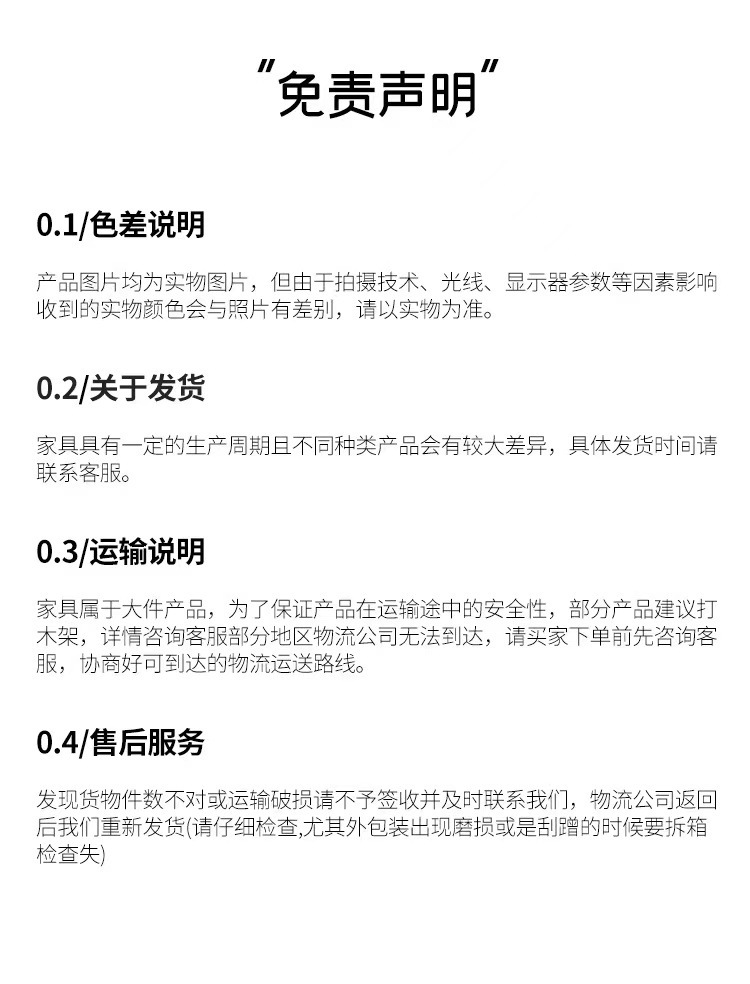 “免责声明”

0.1/色差说明

产品图片均为实物图片，但由于拍摄技术、光线、显示器参数等因素影响收到的实物颜色会与照片有差别，请以实物为准。

0.2/关于发货

家具具有一定的生产周期且不同种类产品会有较大差异，具体发货时间请联系客服。

0.3/运输说明

家具属于大件产品，为了保证产品在运输途中的安全性，部分产品建议打木架，详情咨询客服部分地区物流公司无法到达，请买家下单前先咨询客服，协商好可到达的物流运送路线。

0.4/售后服务

发现货物件数不对或运输破损请不予签收并及时联系我们，物流公司返回后我们重新发货(请仔细检查,尤其外包装出现磨损或是刮蹭的时候要拆箱检查失)